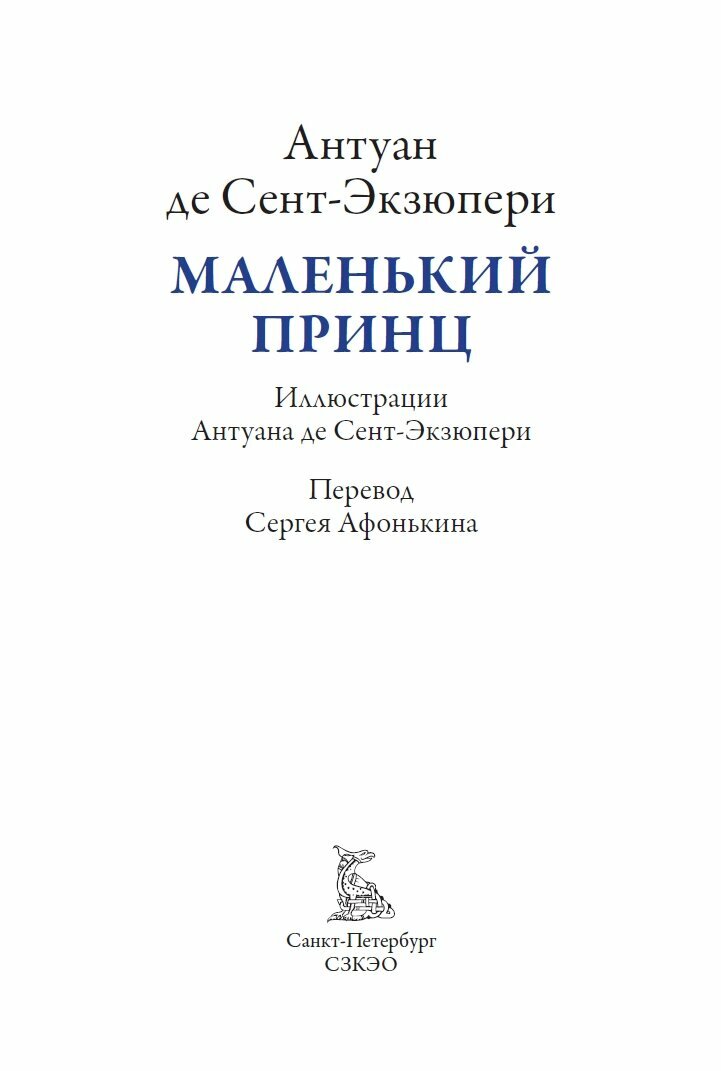 Антуан
де Сент-Экзюпери

МАЛЕНЬКИЙ
ПРИНЦ

Иллюстрации
Антуана де Сент-Экзюпери

Перевод
Сергея Афонькина

Санкт-Петербург
СЗКЭО